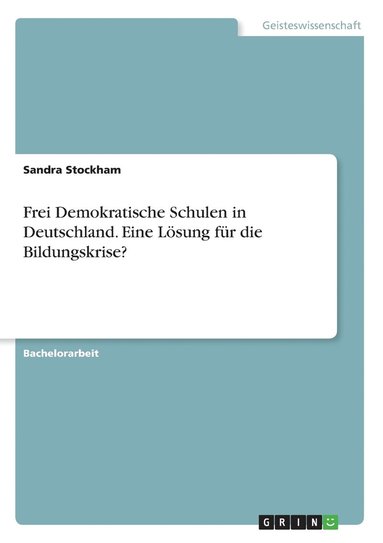 Geisteswissenschaft

Sandra Stockham

Frei Demokratische Schulen in Deutschland. Eine Lösung für die Bildungskrise?

Bachelorarbeit

GRIN